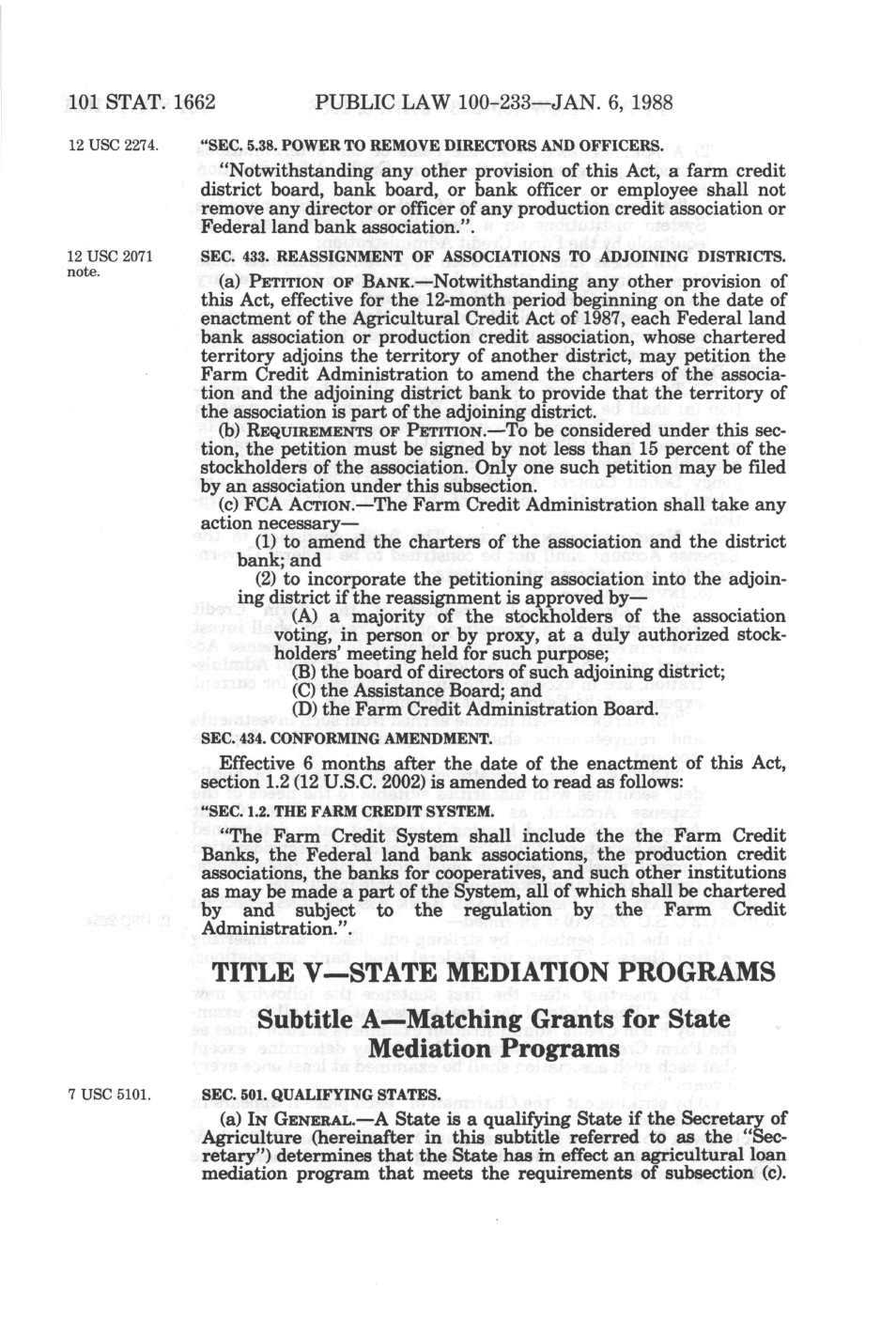 101 STAT. 1662 PUBLIC LAW 100-233—JAN. 6, 1988

12 USC 2274.

"SEC. 5.38. POWER TO REMOVE DIRECTORS AND OFFICERS.

"Notwithstanding any other provision of this Act, a farm credit district board, bank board, or bank officer or employee shall not remove any director or officer of any production credit association or Federal land bank association.".

12 USC 2071 note.

SEC. 433. REASSIGNMENT OF ASSOCIATIONS TO ADJOINING DISTRICTS.

(a) PETITION OF BANK.—Notwithstanding any other provision of this Act, effective for the 12-month period beginning on the date of enactment of the Agricultural Credit Act of 1987, each Federal land bank association or production credit association, whose chartered territory adjoins the territory of another district, may petition the Farm Credit Administration to amend the charters of the association and the adjoining district bank to provide that the territory of the association is part of the adjoining district.

(b) REQUIREMENTS OF PETITION.—To be considered under this section, the petition must be signed by not less than 15 percent of the stockholders of the association. Only one such petition may be filed by an association under this subsection.

(c) FCA ACTION.—The Farm Credit Administration shall take any action necessary—

(1) to amend the charters of the association and the district bank; and

(2) to incorporate the petitioning association into the adjoining district if the reassignment is approved by—

(A) a majority of the stockholders of the association voting, in person or by proxy, at a duly authorized stockholders' meeting held for such purpose;

(B) the board of directors of such adjoining district;

(C) the Assistance Board; and

(D) the Farm Credit Administration Board.

SEC. 434. CONFORMING AMENDMENT.

Effective 6 months after the date of the enactment of this Act, section 1.2 (12 U.S.C. 2002) is amended to read as follows:

"SEC. 1.2. THE FARM CREDIT SYSTEM.

"The Farm Credit System shall include the the Farm Credit Banks, the Federal land bank associations, the production credit associations, the banks for cooperatives, and such other institutions as may be made a part of the System, all of which shall be chartered by and subject to the regulation by the Farm Credit Administration.".

TITLE V—STATE MEDIATION PROGRAMS

Subtitle A—Matching Grants for State Mediation Programs

7 USC 5101.

SEC. 501. QUALIFYING STATES.

(a) IN GENERAL.—A State is a qualifying State if the Secretary of Agriculture (hereinafter in this subtitle referred to as the "Secretary") determines that the State has in effect an agricultural loan mediation program that meets the requirements of subsection (c).